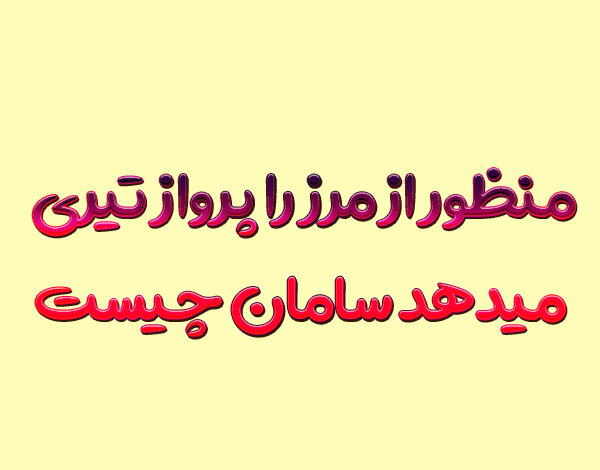 منظور از مرز را پرواز تیری

میدهد سامان چیست